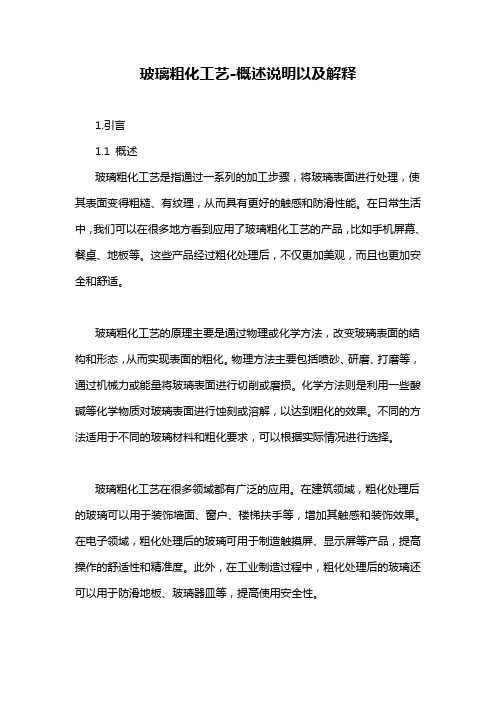 玻璃粗化工艺-概述说明以及解释

1.引言

1.1 概述

玻璃粗化工艺是指通过一系列的加工步骤，将玻璃表面进行处理，使其表面变得粗糙、有纹理，从而具有更好的触感和防滑性能。在日常生活中，我们可以在很多地方看到应用了玻璃粗化工艺的产品，比如手机屏幕、餐桌、地板等。这些产品经过粗化处理后，不仅更加美观，而且也更加安全和舒适。

玻璃粗化工艺的原理主要是通过物理或化学方法，改变玻璃表面的结构和形态，从而实现表面的粗化。物理方法主要包括喷砂、研磨、打磨等，通过机械力或能量将玻璃表面进行切削或磨损。化学方法则是利用一些酸碱等化学物质对玻璃表面进行蚀刻或溶解，以达到粗化的效果。不同的方法适用于不同的玻璃材料和粗化要求，可以根据实际情况进行选择。

玻璃粗化工艺在很多领域都有广泛的应用。在建筑领域，粗化处理后的玻璃可以用于装饰墙面、窗户、楼梯扶手等，增加其触感和装饰效果。在电子领域，粗化处理后的玻璃可用于制造触摸屏、显示屏等产品，提高操作的舒适性和精准度。此外，在工业制造过程中，粗化处理后的玻璃还可以用于防滑地板、玻璃器皿等，提高使用安全性。